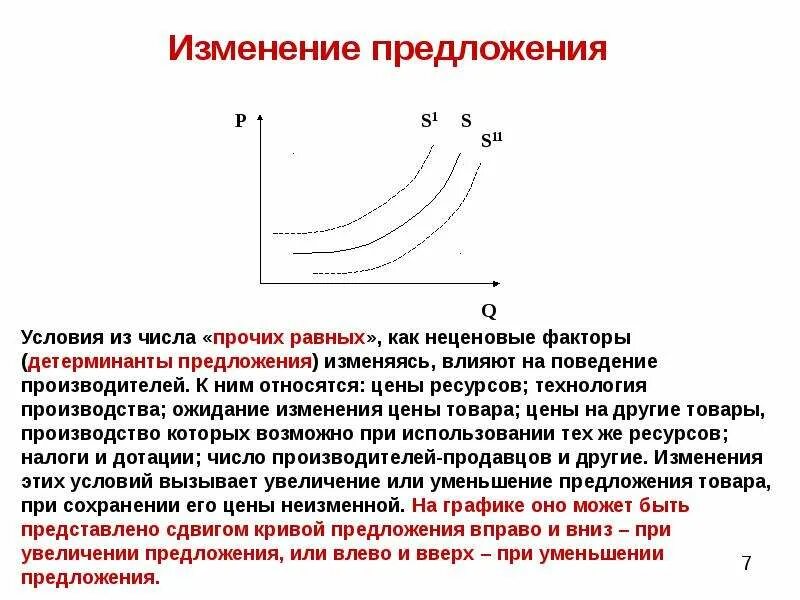 Изменение предложения

P

$S^1$ S

$S^{11}$

Q

Условия из числа «прочих равных», как неценовые факторы (детерминанты предложения) изменяясь, влияют на поведение производителей. К ним относятся: цены ресурсов; технология производства; ожидание изменения цены товара; цены на другие товары, производство которых возможно при использовании тех же ресурсов; налоги и дотации; число производителей-продавцов и другие. Изменения этих условий вызывает увеличение или уменьшение предложения товара, при сохранении его цены неизменной. На графике оно может быть представлено сдвигом кривой предложения вправо и вниз – при увеличении предложения, или влево и вверх – при уменьшении предложения.

7